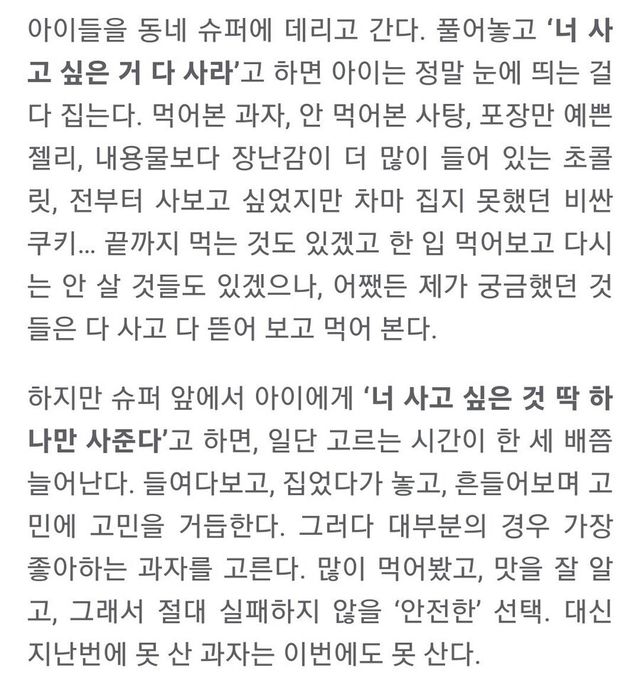 아이들을 동네 슈퍼에 데리고 간다. 풀어놓고 '너 사고 싶은 거 다 사라'고 하면 아이는 정말 눈에 띄는 걸 다 집는다. 먹어본 과자, 안 먹어본 사탕, 포장만 예쁜 젤리, 내용물보다 장난감이 더 많이 들어 있는 초콜릿, 전부터 사보고 싶었지만 차마 집지 못했던 비싼 쿠키... 끝까지 먹는 것도 있겠고 한 입 먹어보고 다시는 안 살 것들도 있겠으나, 어쨌든 제가 궁금했던 것들은 다 사고 다 뜯어 보고 먹어 본다.

하지만 슈퍼 앞에서 아이에게 '너 사고 싶은 것 딱 하나만 사준다'고 하면, 일단 고르는 시간이 한 세 배쯤 늘어난다. 들여다보고, 집었다가 놓고, 흔들어보며 고민에 고민을 거듭한다. 그러다 대부분의 경우 가장 좋아하는 과자를 고른다. 많이 먹어봤고, 맛을 잘 알고, 그래서 절대 실패하지 않을 '안전한' 선택. 대신 지난번에 못 산 과자는 이번에도 못 산다.